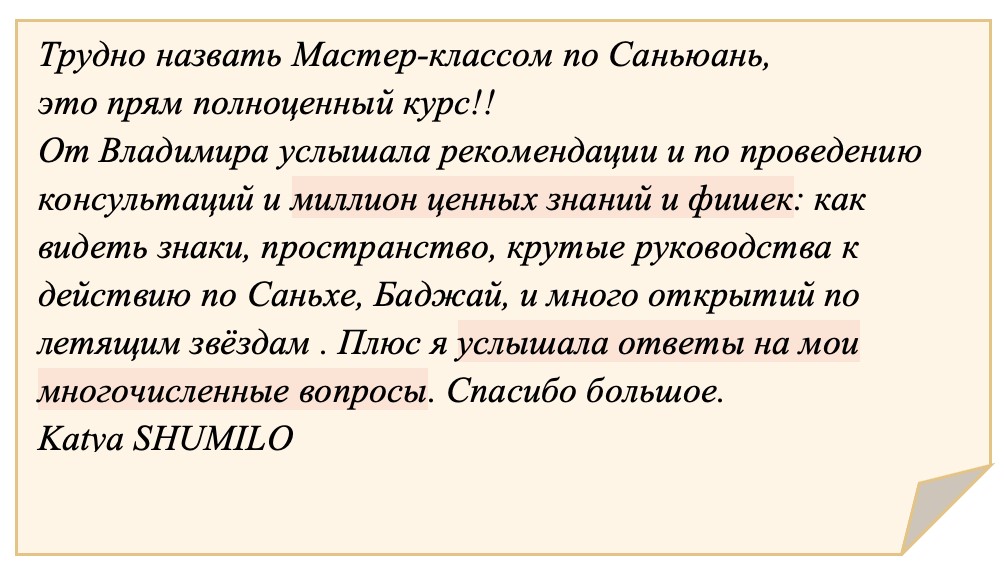 Трудно назвать Мастер-классом по Саньюань, это прям полноценный курс!!

От Владимира услышала рекомендации и по проведению консультаций и миллион ценных знаний и фишек: как видеть знаки, пространство, крутые руководства к действию по Саньхе, Баджай, и много открытий по летящим звёздам . Плюс я услышала ответы на мои многочисленные вопросы. Спасибо большое.

Katya SHUMILO